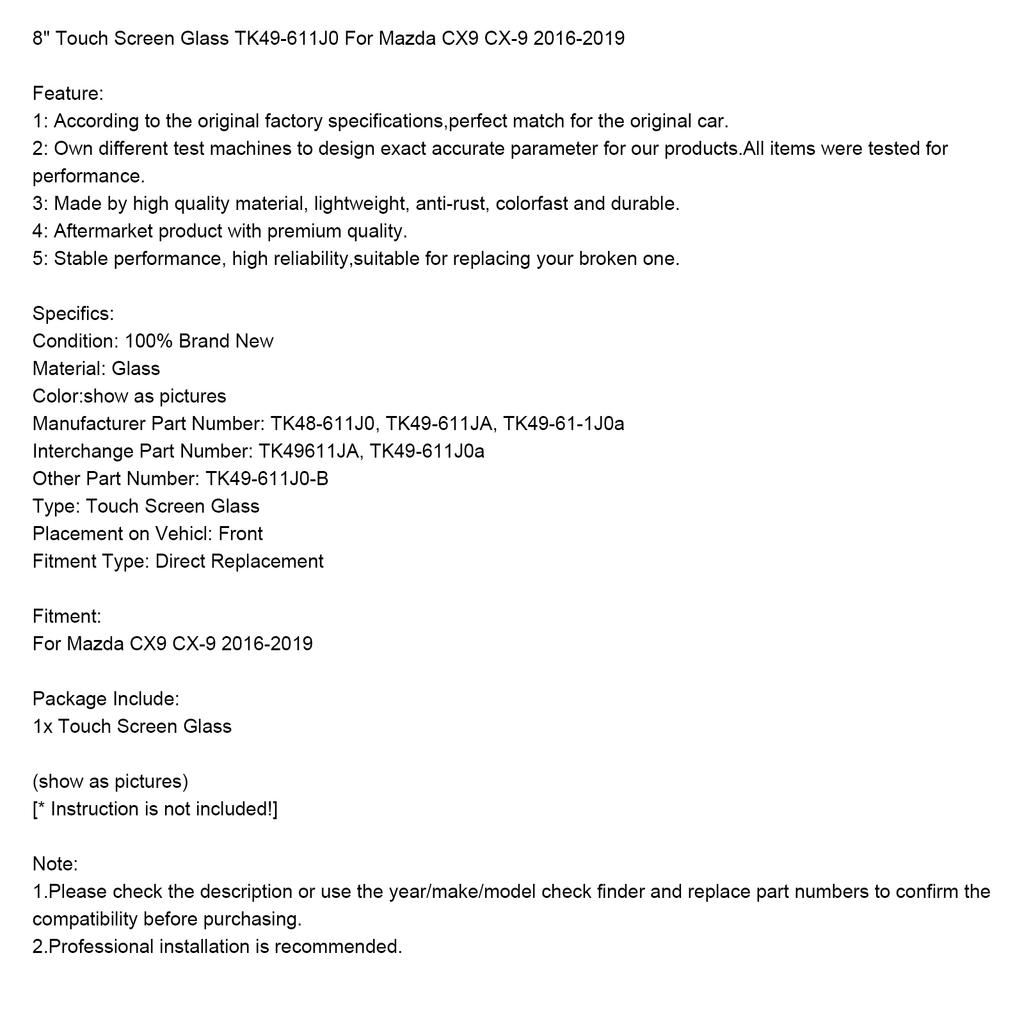 8" Touch Screen Glass TK49-611J0 For Mazda CX9 CX-9 2016-2019

Feature:
1: According to the original factory specifications,perfect match for the original car.
2: Own different test machines to design exact accurate parameter for our products.All items were tested for performance.
3: Made by high quality material, lightweight, anti-rust, colorfast and durable.
4: Aftermarket product with premium quality.
5: Stable performance, high reliability,suitable for replacing your broken one.

Specifics:
Condition: 100% Brand New
Material: Glass
Color:show as pictures
Manufacturer Part Number: TK48-611J0, TK49-611JA, TK49-61-1J0a
Interchange Part Number: TK49611JA, TK49-611J0a
Other Part Number: TK49-611J0-B
Type: Touch Screen Glass
Placement on Vehicl: Front
Fitment Type: Direct Replacement

Fitment:
For Mazda CX9 CX-9 2016-2019

Package Include:
1x Touch Screen Glass

(show as pictures)
[* Instruction is not included!]

Note:
1.Please check the description or use the year/make/model check finder and replace part numbers to confirm the compatibility before purchasing.
2.Professional installation is recommended.